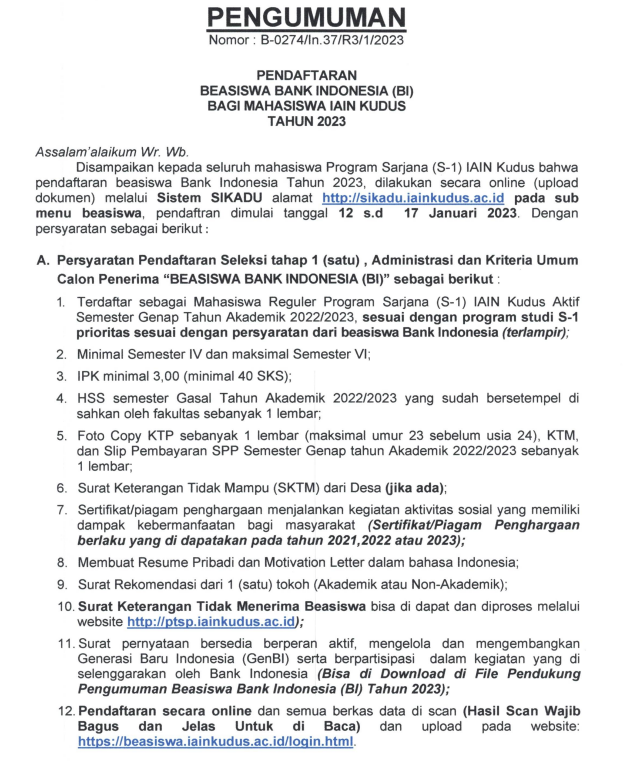 PENGUMUMAN
Nomor : B-0274/In.37/R3/1/2023

PENDAFTARAN
BEASISWA BANK INDONESIA (BI)
BAGI MAHASISWA IAIN KUDUS
TAHUN 2023

Assalam'alaikum Wr. Wb.

Disampaikan kepada seluruh mahasiswa Program Sarjana (S-1) IAIN Kudus bahwa pendaftaran beasiswa Bank Indonesia Tahun 2023, dilakukan secara online (upload dokumen) melalui Sistem SIKADU alamat http://sikadu.iainkudus.ac.id pada sub menu beasiswa, pendaftran dimulai tanggal 12 s.d 17 Januari 2023. Dengan persyaratan sebagai berikut :

A. Persyaratan Pendaftaran Seleksi tahap 1 (satu) , Administrasi dan Kriteria Umum Calon Penerima "BEASISWA BANK INDONESIA (BI)" sebagai berikut :

1. Terdaftar sebagai Mahasiswa Reguler Program Sarjana (S-1) IAIN Kudus Aktif Semester Genap Tahun Akademik 2022/2023, sesuai dengan program studi S-1 prioritas sesuai dengan persyaratan dari beasiswa Bank Indonesia (terlampir);
2. Minimal Semester IV dan maksimal Semester VI;
3. IPK minimal 3,00 (minimal 40 SKS);
4. HSS semester Gasal Tahun Akademik 2022/2023 yang sudah bersetempel di sahkan oleh fakultas sebanyak 1 lembar;
5. Foto Copy KTP sebanyak 1 lembar (maksimal umur 23 sebelum usia 24), KTM, dan Slip Pembayaran SPP Semester Genap tahun Akademik 2022/2023 sebanyak 1 lembar;
6. Surat Keterangan Tidak Mampu (SKTM) dari Desa (jika ada);
7. Sertifikat/piagam penghargaan menjalankan kegiatan aktivitas sosial yang memiliki dampak kebermanfaatan bagi masyarakat (Sertifikat/Piagam Penghargaan berlaku yang di dapatakan pada tahun 2021,2022 atau 2023);
8. Membuat Resume Pribadi dan Motivation Letter dalam bahasa Indonesia;
9. Surat Rekomendasi dari 1 (satu) tokoh (Akademik atau Non-Akademik);
10. Surat Keterangan Tidak Menerima Beasiswa bisa di dapat dan diproses melalui website http://ptsp.iainkudus.ac.id);
11. Surat pernyataan bersedia berperan aktif, mengelola dan mengembangkan Generasi Baru Indonesia (GenBI) serta berpartisipasi dalam kegiatan yang di selenggarakan oleh Bank Indonesia (Bisa di Download di File Pendukung Pengumuman Beasiswa Bank Indonesia (BI) Tahun 2023);
12. Pendaftaran secara online dan semua berkas data di scan (Hasil Scan Wajib Bagus dan Jelas Untuk di Baca) dan upload pada website: https://beasiswa.iainkudus.ac.id/login.html.